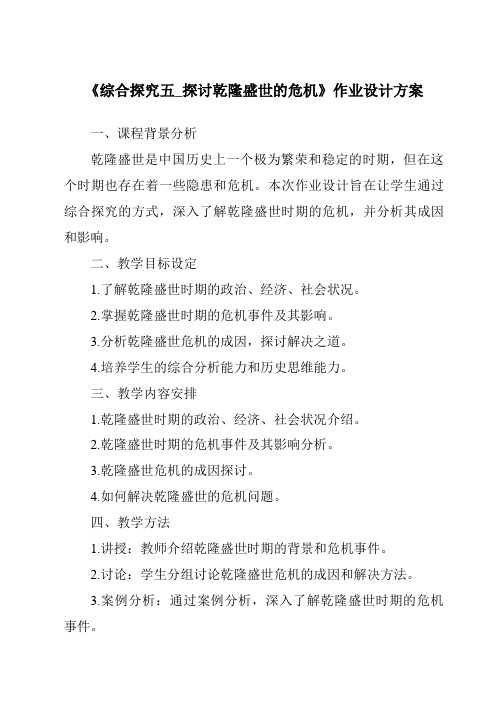 《综合探究五_探讨乾隆盛世的危机》作业设计方案

一、课程背景分析

乾隆盛世是中国历史上一个极为繁荣和稳定的时期，但在这个时期也存在着一些隐患和危机。本次作业设计旨在让学生通过综合探究的方式，深入了解乾隆盛世时期的危机，并分析其成因和影响。

二、教学目标设定

1.了解乾隆盛世时期的政治、经济、社会状况。

2.掌握乾隆盛世时期的危机事件及其影响。

3.分析乾隆盛世危机的成因，探讨解决之道。

4.培养学生的综合分析能力和历史思维能力。

三、教学内容安排

1.乾隆盛世时期的政治、经济、社会状况介绍。

2.乾隆盛世时期的危机事件及其影响分析。

3.乾隆盛世危机的成因探讨。

4.如何解决乾隆盛世的危机问题。

四、教学方法

1.讲授：教师介绍乾隆盛世时期的背景和危机事件。

2.讨论：学生分组讨论乾隆盛世危机的成因和解决方法。

3.案例分析：通过案例分析，深入了解乾隆盛世时期的危机事件。